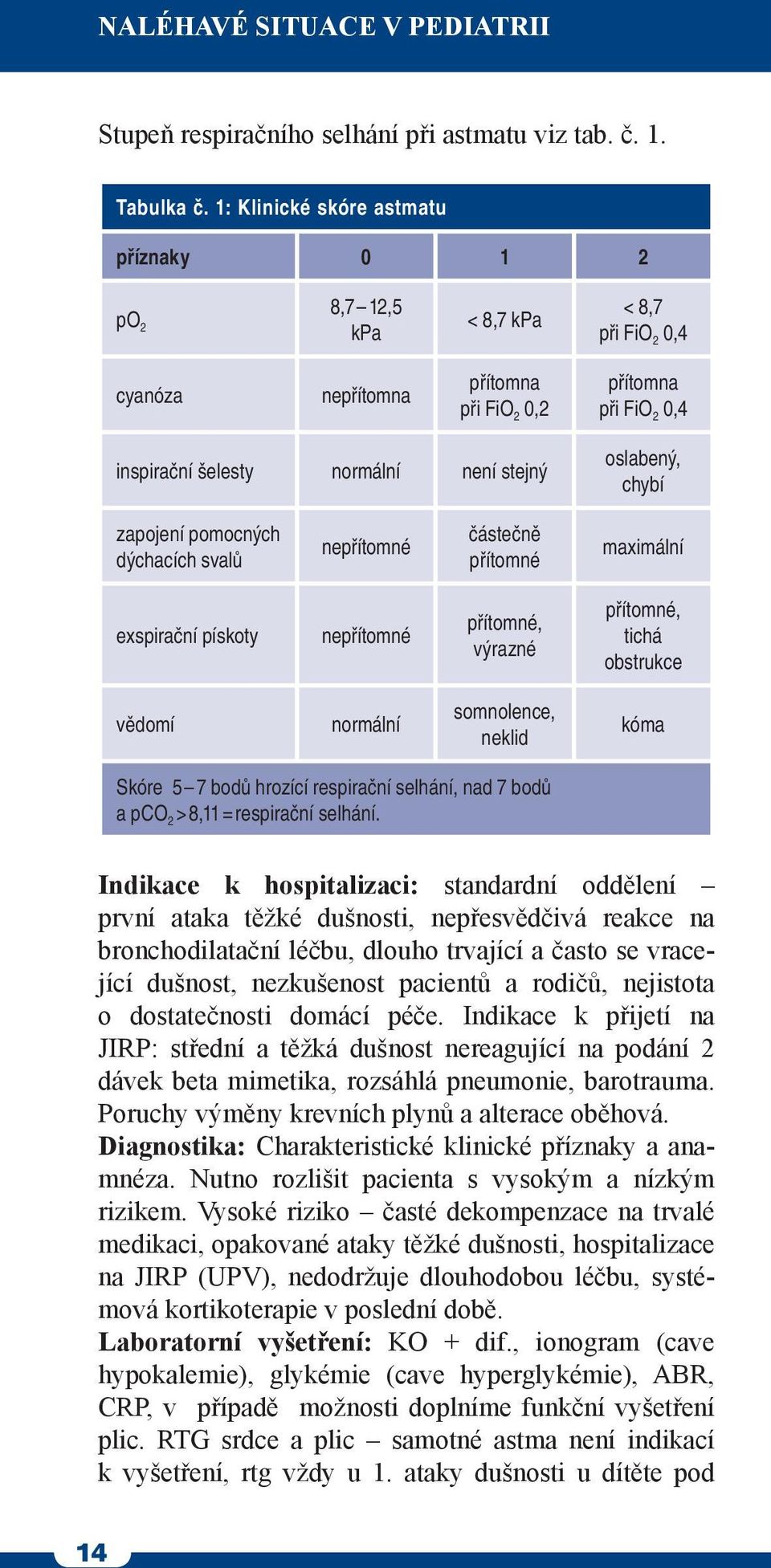 NALÉHAVÉ SITUACE V PEDIATRII

Stupeň respiračního selhání při astmatu viz tab. č. 1.

Tabulka č. 1: Klinické skóre astmatu

| příznaky | 0 | 1 | 2 |
|---|---|---|---|
| $pO_2$ | 8,7 – 12,5 kPa | < 8,7 kPa | < 8,7 při $FiO_2$ 0,4 |
| cyanóza | nepřítomna | přítomna při $FiO_2$ 0,2 | přítomna při $FiO_2$ 0,4 |
| inspirační šelesty | normální | není stejný | oslabený, chybí |
| zapojení pomocných dýchacích svalů | nepřítomné | částečně přítomné | maximální |
| exspirační pískoty | nepřítomné | přítomné, výrazné | přítomné, tichá obstrukce |
| vědomí | normální | somnolence, neklid | kóma |

Skóre 5 – 7 bodů hrozící respirační selhání, nad 7 bodů a $pCO_2$ > 8,11 = respirační selhání.

Indikace k hospitalizaci: standardní oddělení – první ataka těžké dušnosti, nepřesvědčivá reakce na bronchodilatační léčbu, dlouho trvající a často se vracející dušnost, nezkušenost pacientů a rodičů, nejistota o dostatečnosti domácí péče. Indikace k přijetí na JIRP: střední a těžká dušnost nereagující na podání 2 dávek beta mimetika, rozsáhlá pneumonie, barotrauma. Poruchy výměny krevních plynů a alterace oběhová.
Diagnostika: Charakteristické klinické příznaky a anamnéza. Nutno rozlišit pacienta s vysokým a nízkým rizikem. Vysoké riziko – časté dekompenzace na trvalé medikaci, opakované ataky těžké dušnosti, hospitalizace na JIRP (UPV), nedodržuje dlouhodobou léčbu, systémová kortikoterapie v poslední době.
Laboratorní vyšetření: KO + dif., ionogram (cave hypokalemie), glykémie (cave hyperglykémie), ABR, CRP, v případě možnosti doplníme funkční vyšetření plic. RTG srdce a plic – samotné astma není indikací k vyšetření, rtg vždy u 1. ataky dušnosti u dítěte pod

14